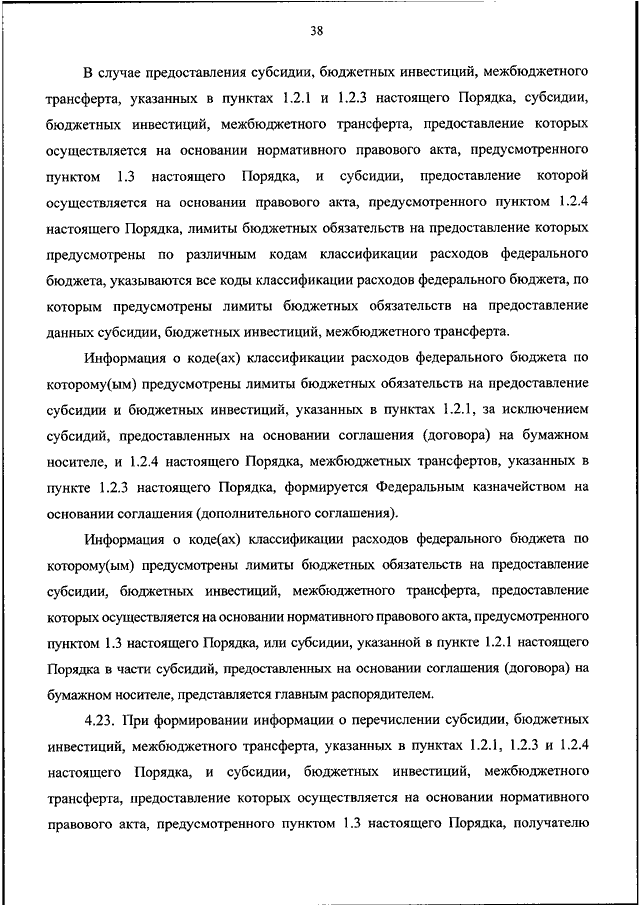 38

В случае предоставления субсидии, бюджетных инвестиций, межбюджетного трансферта, указанных в пунктах 1.2.1 и 1.2.3 настоящего Порядка, субсидии, бюджетных инвестиций, межбюджетного трансферта, предоставление которых осуществляется на основании нормативного правового акта, предусмотренного пунктом 1.3 настоящего Порядка, и субсидии, предоставление которой осуществляется на основании правового акта, предусмотренного пунктом 1.2.4 настоящего Порядка, лимиты бюджетных обязательств на предоставление которых предусмотрены по различным кодам классификации расходов федерального бюджета, указываются все коды классификации расходов федерального бюджета, по которым предусмотрены лимиты бюджетных обязательств на предоставление данных субсидии, бюджетных инвестиций, межбюджетного трансферта.

Информация о коде(ах) классификации расходов федерального бюджета по которому(ым) предусмотрены лимиты бюджетных обязательств на предоставление субсидии и бюджетных инвестиций, указанных в пунктах 1.2.1, за исключением субсидий, предоставленных на основании соглашения (договора) на бумажном носителе, и 1.2.4 настоящего Порядка, межбюджетных трансфертов, указанных в пункте 1.2.3 настоящего Порядка, формируется Федеральным казначейством на основании соглашения (дополнительного соглашения).

Информация о коде(ах) классификации расходов федерального бюджета по которому(ым) предусмотрены лимиты бюджетных обязательств на предоставление субсидии, бюджетных инвестиций, межбюджетного трансферта, предоставление которых осуществляется на основании нормативного правового акта, предусмотренного пунктом 1.3 настоящего Порядка, или субсидии, указанной в пункте 1.2.1 настоящего Порядка в части субсидий, предоставленных на основании соглашения (договора) на бумажном носителе, представляется главным распорядителем.

4.23. При формировании информации о перечислении субсидии, бюджетных инвестиций, межбюджетного трансферта, указанных в пунктах 1.2.1, 1.2.3 и 1.2.4 настоящего Порядка, и субсидии, бюджетных инвестиций, межбюджетного трансферта, предоставление которых осуществляется на основании нормативного правового акта, предусмотренного пунктом 1.3 настоящего Порядка, получателю